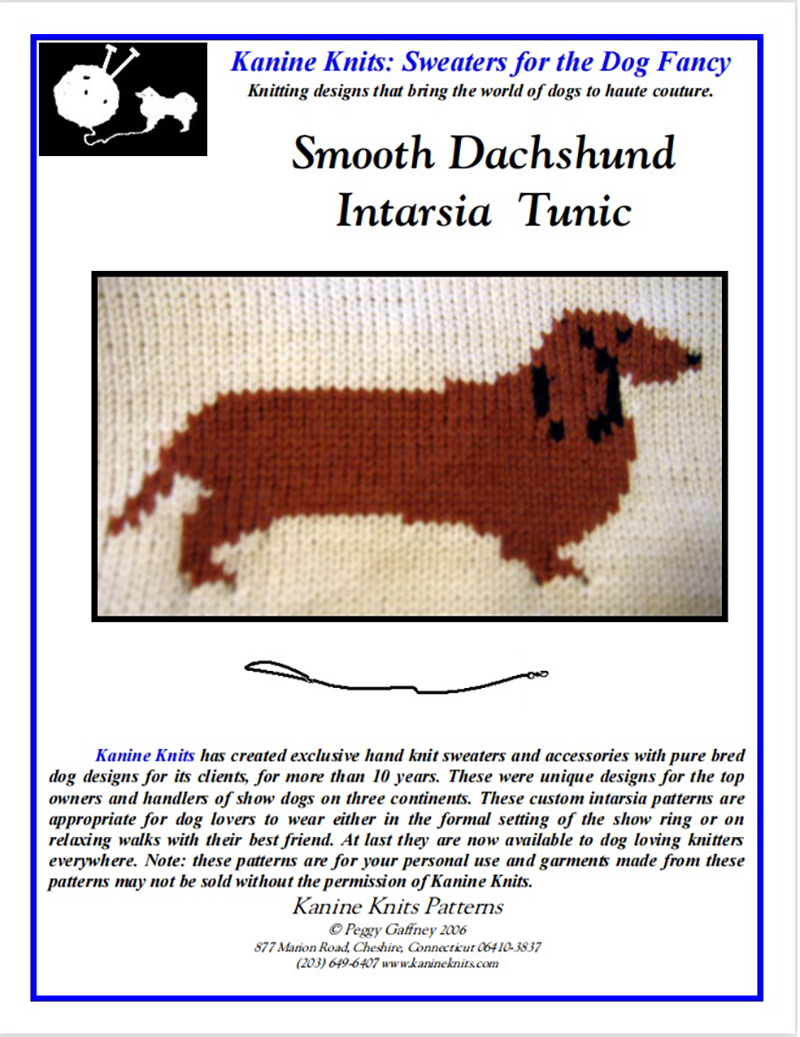 Kanine Knits: Sweaters for the Dog Fancy
Knitting designs that bring the world of dogs to haute couture.

Smooth Dachshund Intarsia Tunic

Kanine Knits has created exclusive hand knit sweaters and accessories with pure bred dog designs for its clients, for more than 10 years. These were unique designs for the top owners and handlers of show dogs on three continents. These custom intarsia patterns are appropriate for dog lovers to wear either in the formal setting of the show ring or on relaxing walks with their best friend. At last they are now available to dog loving knitters everywhere. Note: these patterns are for your personal use and garments made from these patterns may not be sold without the permission of Kanine Knits.

Kanine Knits Patterns
© Peggy Gaffney 2006
877 Marion Road, Cheshire, Connecticut 06410-3837
(203) 649-6407 www.kanineknits.com